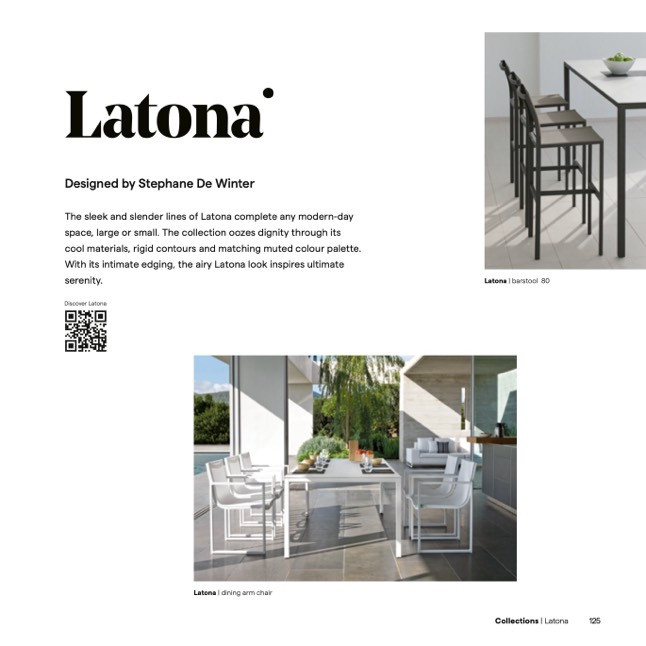 Latona

Designed by Stephane De Winter

The sleek and slender lines of Latona complete any modern-day space, large or small. The collection oozes dignity through its cool materials, rigid contours and matching muted colour palette. With its intimate edging, the airy Latona look inspires ultimate serenity.

Discover Latona

Latona | barstool 80

Latona | dining arm chair

Collections | Latona 125